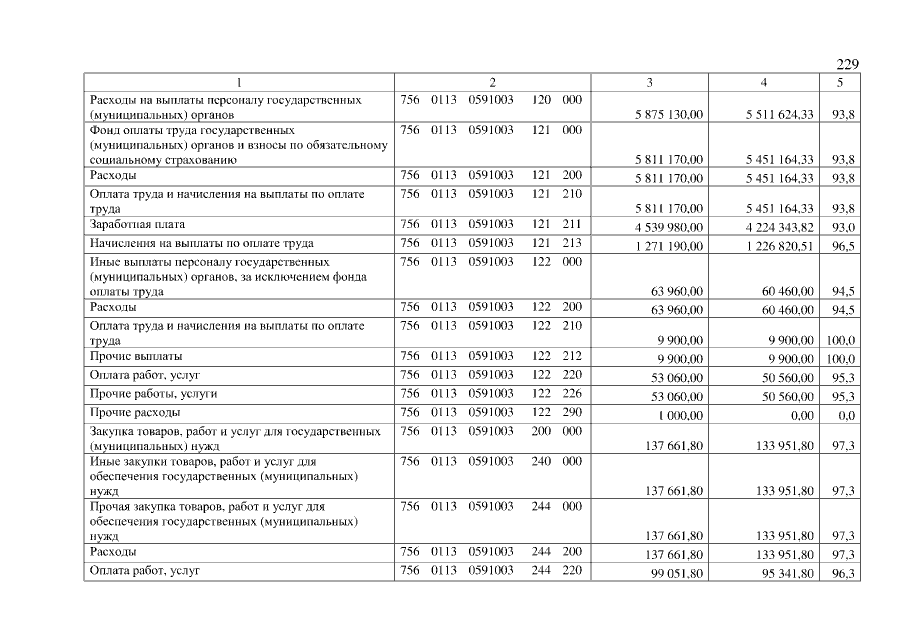 229

| 1 | 2 | 3 | 4 | 5 |
|---|---|---|---|---|
| Расходы на выплаты персоналу государственных (муниципальных) органов | 756 0113 0591003 120 000 | 5 875 130,00 | 5 511 624,33 | 93,8 |
| Фонд оплаты труда государственных (муниципальных) органов и взносы по обязательному социальному страхованию | 756 0113 0591003 121 000 | 5 811 170,00 | 5 451 164,33 | 93,8 |
| Расходы | 756 0113 0591003 121 200 | 5 811 170,00 | 5 451 164,33 | 93,8 |
| Оплата труда и начисления на выплаты по оплате труда | 756 0113 0591003 121 210 | 5 811 170,00 | 5 451 164,33 | 93,8 |
| Заработная плата | 756 0113 0591003 121 211 | 4 539 980,00 | 4 224 343,82 | 93,0 |
| Начисления на выплаты по оплате труда | 756 0113 0591003 121 213 | 1 271 190,00 | 1 226 820,51 | 96,5 |
| Иные выплаты персоналу государственных (муниципальных) органов, за исключением фонда оплаты труда | 756 0113 0591003 122 000 | 63 960,00 | 60 460,00 | 94,5 |
| Расходы | 756 0113 0591003 122 200 | 63 960,00 | 60 460,00 | 94,5 |
| Оплата труда и начисления на выплаты по оплате труда | 756 0113 0591003 122 210 | 9 900,00 | 9 900,00 | 100,0 |
| Прочие выплаты | 756 0113 0591003 122 212 | 9 900,00 | 9 900,00 | 100,0 |
| Оплата работ, услуг | 756 0113 0591003 122 220 | 53 060,00 | 50 560,00 | 95,3 |
| Прочие работы, услуги | 756 0113 0591003 122 226 | 53 060,00 | 50 560,00 | 95,3 |
| Прочие расходы | 756 0113 0591003 122 290 | 1 000,00 | 0,00 | 0,0 |
| Закупка товаров, работ и услуг для государственных (муниципальных) нужд | 756 0113 0591003 200 000 | 137 661,80 | 133 951,80 | 97,3 |
| Иные закупки товаров, работ и услуг для обеспечения государственных (муниципальных) нужд | 756 0113 0591003 240 000 | 137 661,80 | 133 951,80 | 97,3 |
| Прочая закупка товаров, работ и услуг для обеспечения государственных (муниципальных) нужд | 756 0113 0591003 244 000 | 137 661,80 | 133 951,80 | 97,3 |
| Расходы | 756 0113 0591003 244 200 | 137 661,80 | 133 951,80 | 97,3 |
| Оплата работ, услуг | 756 0113 0591003 244 220 | 99 051,80 | 95 341,80 | 96,3 |